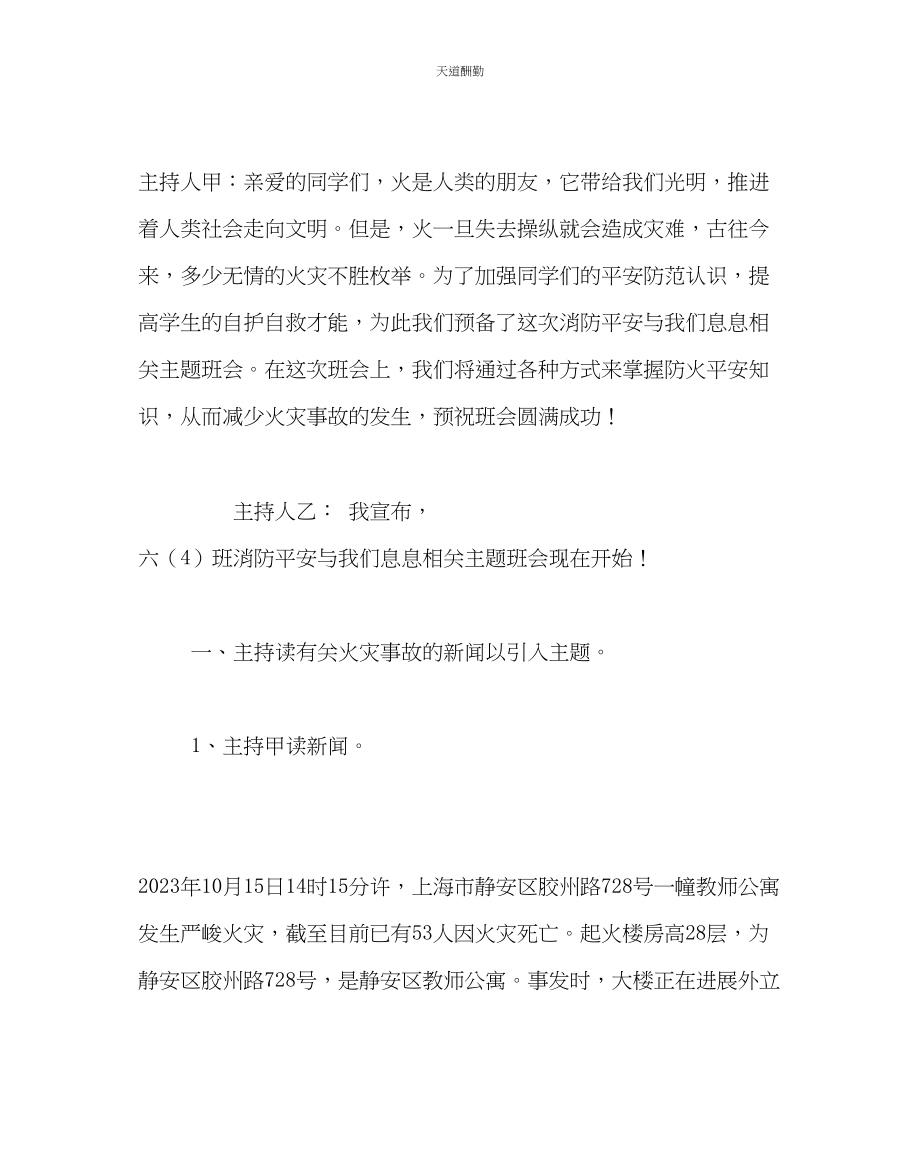 天道酬勤

主持人甲：亲爱的同学们，火是人类的朋友，它带给我们光明，推进着人类社会走向文明。但是，火一旦失去操纵就会造成灾难，古往今来，多少无情的火灾不胜枚举。为了加强同学们的平安防范认识，提高学生的自护自救才能，为此我们预备了这次消防平安与我们息息相关主题班会。在这次班会上，我们将通过各种方式来掌握防火平安知识，从而减少火灾事故的发生，预祝班会圆满成功！

主持人乙： 我宣布，
六（4）班消防平安与我们息息相关主题班会现在开始！

一、主持读有关火灾事故的新闻以引入主题。

1、主持甲读新闻。

2023年10月15日14时15分许，上海市静安区胶州路728号一幢教师公寓发生严峻火灾，截至目前已有53人因火灾死亡。起火楼房高28层，为静安区胶州路728号，是静安区教师公寓。事发时，大楼正在进展外立